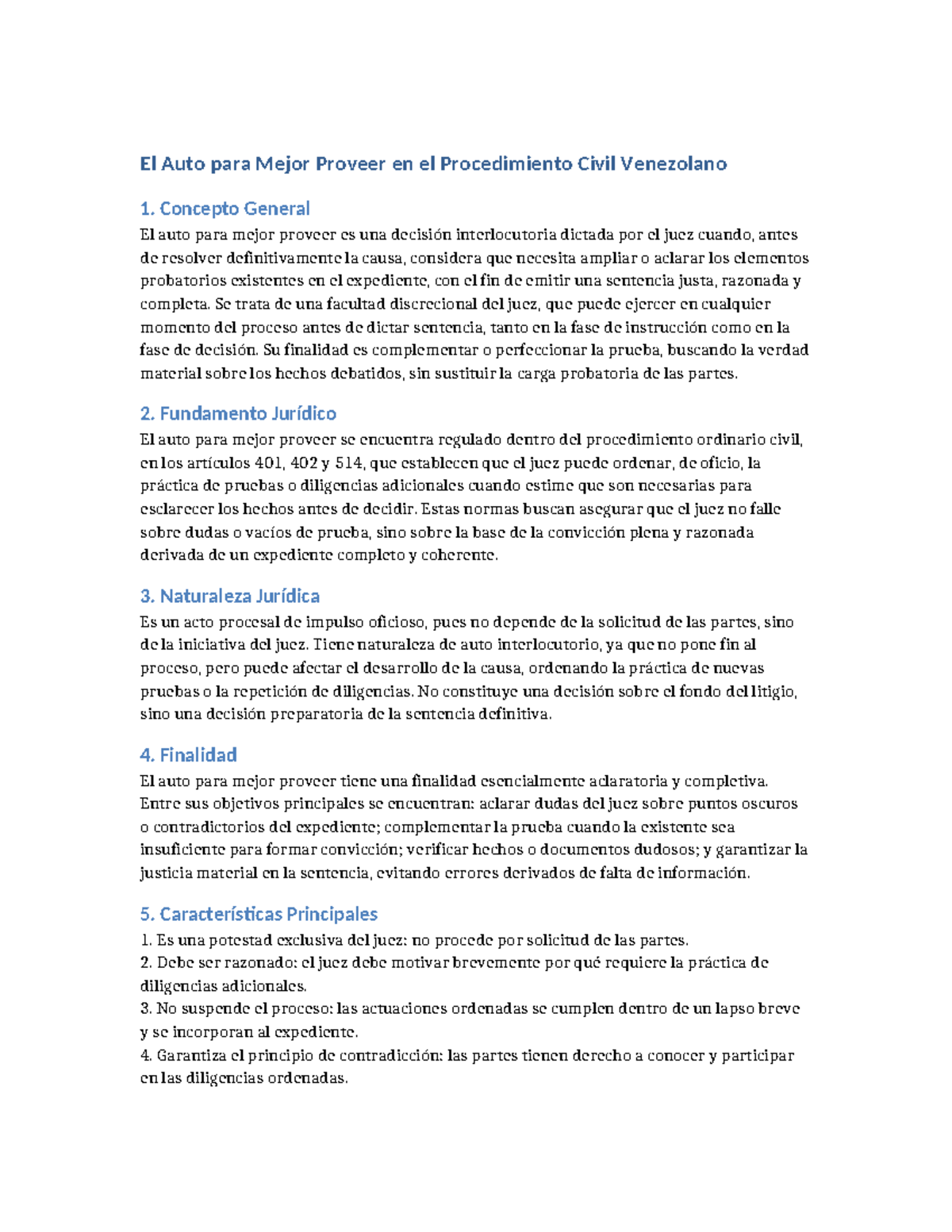 El Auto para Mejor Proveer en el Procedimiento Civil Venezolano

1. Concepto General

El auto para mejor proveer es una decisión interlocutoria dictada por el juez cuando, antes de resolver definitivamente la causa, considera que necesita ampliar o aclarar los elementos probatorios existentes en el expediente, con el fin de emitir una sentencia justa, razonada y completa. Se trata de una facultad discrecional del juez, que puede ejercer en cualquier momento del proceso antes de dictar sentencia, tanto en la fase de instrucción como en la fase de decisión. Su finalidad es complementar o perfeccionar la prueba, buscando la verdad material sobre los hechos debatidos, sin sustituir la carga probatoria de las partes.

2. Fundamento Jurídico

El auto para mejor proveer se encuentra regulado dentro del procedimiento ordinario civil, en los artículos 401, 402 y 514, que establecen que el juez puede ordenar, de oficio, la práctica de pruebas o diligencias adicionales cuando estime que son necesarias para esclarecer los hechos antes de decidir. Estas normas buscan asegurar que el juez no falle sobre dudas o vacíos de prueba, sino sobre la base de la convicción plena y razonada derivada de un expediente completo y coherente.

3. Naturaleza Jurídica

Es un acto procesal de impulso oficioso, pues no depende de la solicitud de las partes, sino de la iniciativa del juez. Tiene naturaleza de auto interlocutorio, ya que no pone fin al proceso, pero puede afectar el desarrollo de la causa, ordenando la práctica de nuevas pruebas o la repetición de diligencias. No constituye una decisión sobre el fondo del litigio, sino una decisión preparatoria de la sentencia definitiva.

4. Finalidad

El auto para mejor proveer tiene una finalidad esencialmente aclaratoria y completiva. Entre sus objetivos principales se encuentran: aclarar dudas del juez sobre puntos oscuros o contradictorios del expediente; complementar la prueba cuando la existente sea insuficiente para formar convicción; verificar hechos o documentos dudosos; y garantizar la justicia material en la sentencia, evitando errores derivados de falta de información.

5. Características Principales

1. Es una potestad exclusiva del juez: no procede por solicitud de las partes.
2. Debe ser razonado: el juez debe motivar brevemente por qué requiere la práctica de diligencias adicionales.
3. No suspende el proceso: las actuaciones ordenadas se cumplen dentro de un lapso breve y se incorporan al expediente.
4. Garantiza el principio de contradicción: las partes tienen derecho a conocer y participar en las diligencias ordenadas.